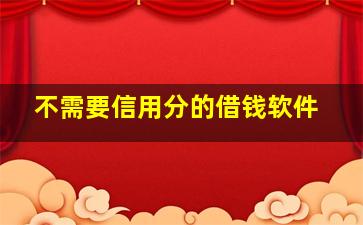 不需要信用分的借钱软件